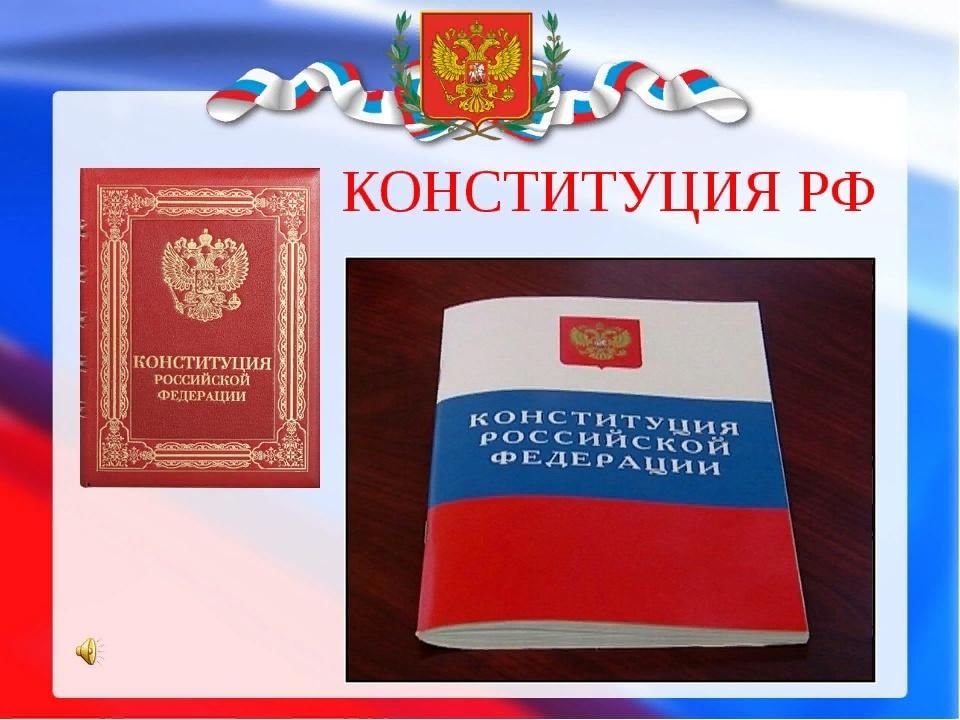 КОНСТИТУЦИЯ РФ

КОНСТИТУЦИЯ РОССИЙСКОЙ ФЕДЕРАЦИИ

КОНСТИТУЦИЯ РОССИЙСКОЙ ФЕДЕРАЦИИ